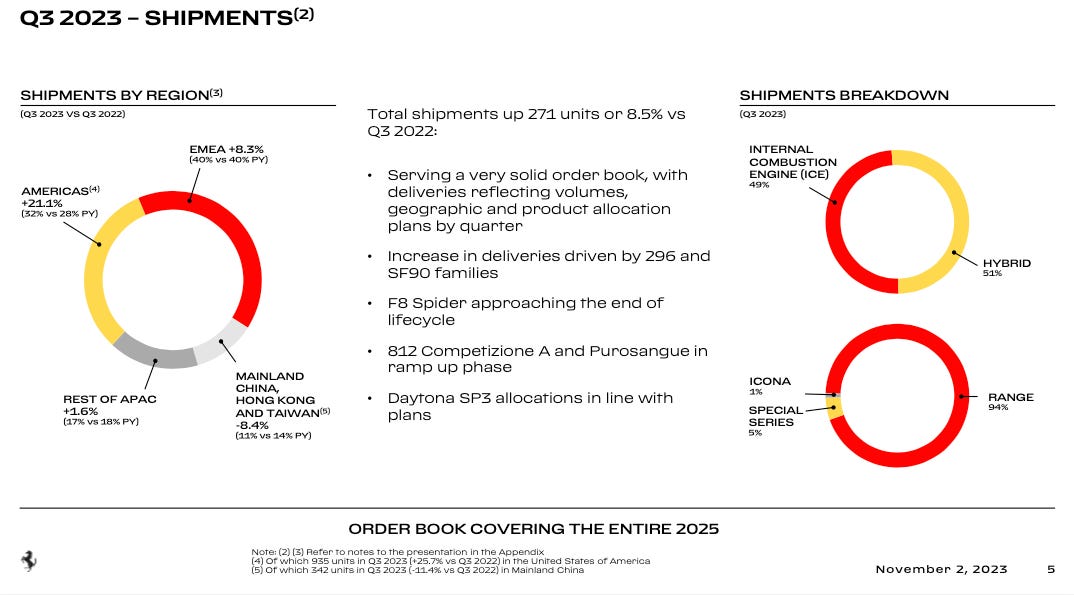 Q3 2023 – SHIPMENTS$^{(2)}$

SHIPMENTS BY REGION$^{(3)}$
(Q3 2023 VS Q3 2022)

EMEA +8.3%
(40% vs 40% PY)

AMERICAS$^{(4)}$
+21.1%
(32% vs 28% PY)

REST OF APAC
+1.6%
(17% vs 18% PY)

MAINLAND CHINA, HONG KONG AND TAIWAN$^{(5)}$
-8.4%
(11% vs 14% PY)

Total shipments up 271 units or 8.5% vs Q3 2022:

• Serving a very solid order book, with deliveries reflecting volumes, geographic and product allocation plans by quarter

• Increase in deliveries driven by 296 and SF90 families

• F8 Spider approaching the end of lifecycle

• 812 Competizione A and Purosangue in ramp up phase

• Daytona SP3 allocations in line with plans

SHIPMENTS BREAKDOWN
(Q3 2023)

INTERNAL COMBUSTION ENGINE (ICE)
49%

HYBRID
51%

ICONA
1%

SPECIAL SERIES
5%

RANGE
94%

ORDER BOOK COVERING THE ENTIRE 2025

Note: (2) (3) Refer to notes to the presentation in the Appendix
(4) Of which 935 units in Q3 2023 (+25.7% vs Q3 2022) in the United States of America
(5) Of which 342 units in Q3 2023 (-11.4% vs Q3 2022) in Mainland China

November 2, 2023 5